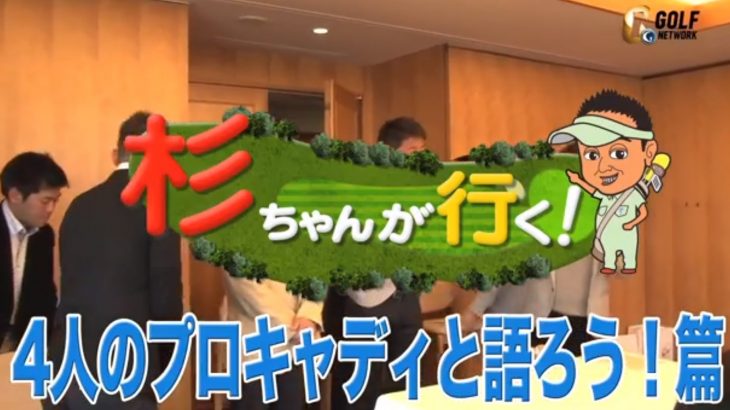 GOLF NETWORK

杉ちゃんが行く!

4人のプロキャディと語ろう!篇